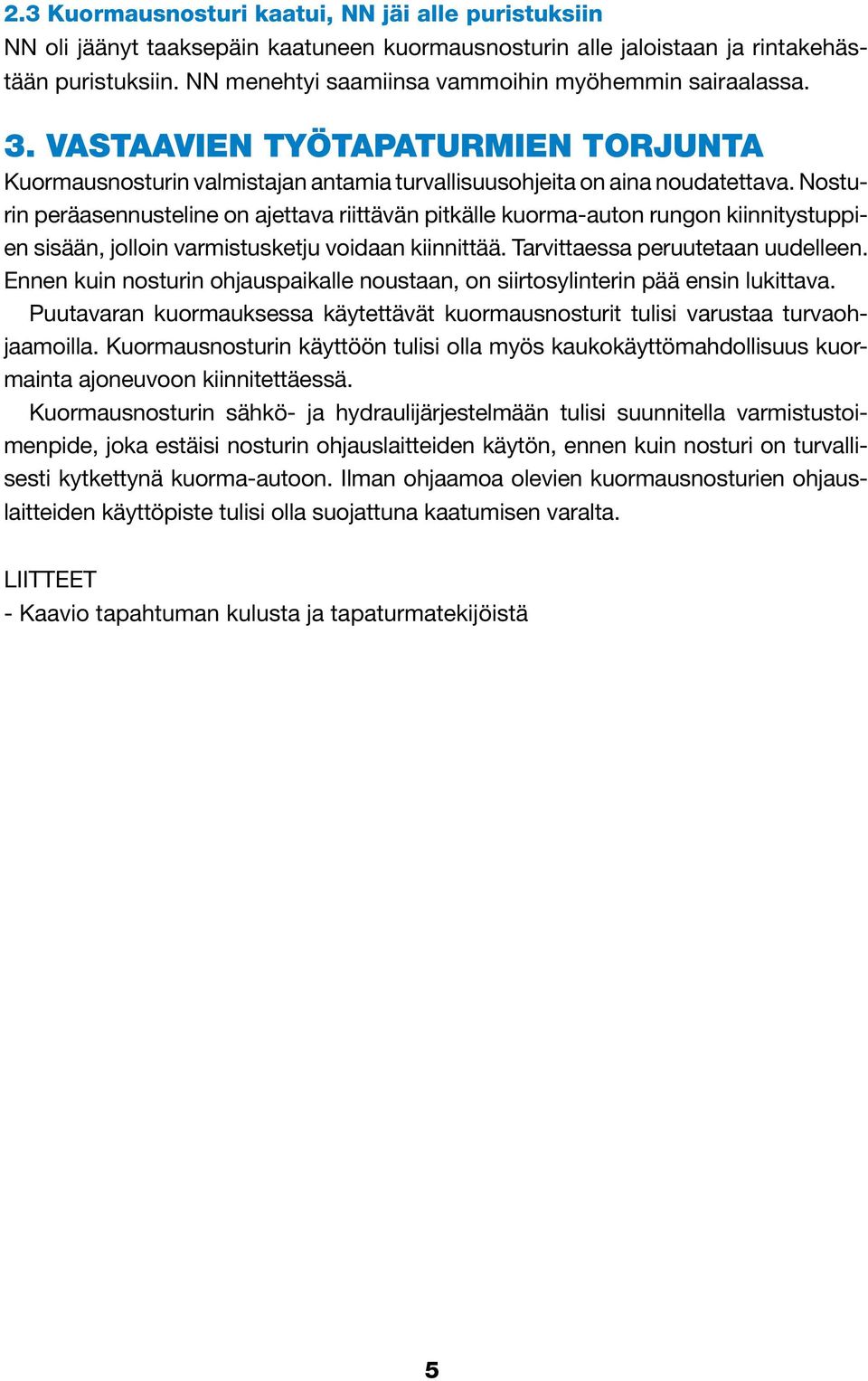 2.3 Kuormausnosturi kaatui, NN jäi alle puristuksiin
NN oli jäänyt taaksepäin kaatuneen kuormausnosturin alle jaloistaan ja rintakehästään puristuksiin. NN menehtyi saamiinsa vammoihin myöhemmin sairaalassa.

3. VASTAAVIEN TYÖTAPATURMIEN TORJUNTA
Kuormausnosturin valmistajan antamia turvallisuusohjeita on aina noudatettava. Nosturin peräasennusteline on ajettava riittävän pitkälle kuorma-auton rungon kiinnitystuppien sisään, jolloin varmistusketju voidaan kiinnittää. Tarvittaessa peruutetaan uudelleen. Ennen kuin nosturin ohjauspaikalle noustaan, on siirtosylinterin pää ensin lukittava.

Puutavaran kuormauksessa käytettävät kuormausnosturit tulisi varustaa turvaohjaamoilla. Kuormausnosturin käyttöön tulisi olla myös kaukokäyttömahdollisuus kuormainta ajoneuvoon kiinnitettäessä.

Kuormausnosturin sähkö- ja hydraulijärjestelmään tulisi suunnitella varmistustoimenpide, joka estäisi nosturin ohjauslaitteiden käytön, ennen kuin nosturi on turvallisesti kytkettynä kuorma-autoon. Ilman ohjaamoa olevien kuormausnosturien ohjauslaitteiden käyttöpiste tulisi olla suojattuna kaatumisen varalta.

LIITTEET
- Kaavio tapahtuman kulusta ja tapaturmatekijöistä

5